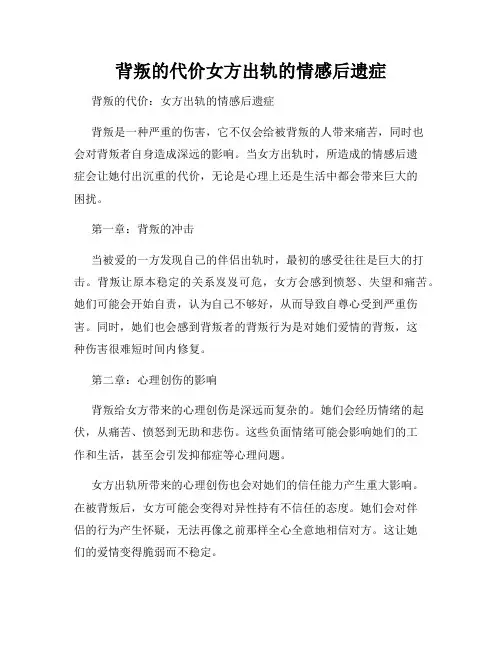 背叛的代价女方出轨的情感后遗症

背叛的代价：女方出轨的情感后遗症

背叛是一种严重的伤害，它不仅会给被背叛的人带来痛苦，同时也会对背叛者自身造成深远的影响。当女方出轨时，所造成的情感后遗症会让她付出沉重的代价，无论是心理上还是生活中都会带来巨大的困扰。

第一章：背叛的冲击

当被爱的一方发现自己的伴侣出轨时，最初的感受往往是巨大的打击。背叛让原本稳定的关系岌岌可危，女方会感到愤怒、失望和痛苦。她们可能会开始自责，认为自己不够好，从而导致自尊心受到严重伤害。同时，她们也会感到背叛者的背叛行为是对她们爱情的背叛，这种伤害很难短时间内修复。

第二章：心理创伤的影响

背叛给女方带来的心理创伤是深远而复杂的。她们会经历情绪的起伏，从痛苦、愤怒到无助和悲伤。这些负面情绪可能会影响她们的工作和生活，甚至会引发抑郁症等心理问题。

女方出轨所带来的心理创伤也会对她们的信任能力产生重大影响。在被背叛后，女方可能会变得对异性持有不信任的态度。她们会对伴侣的行为产生怀疑，无法再像之前那样全心全意地相信对方。这让她们的爱情变得脆弱而不稳定。